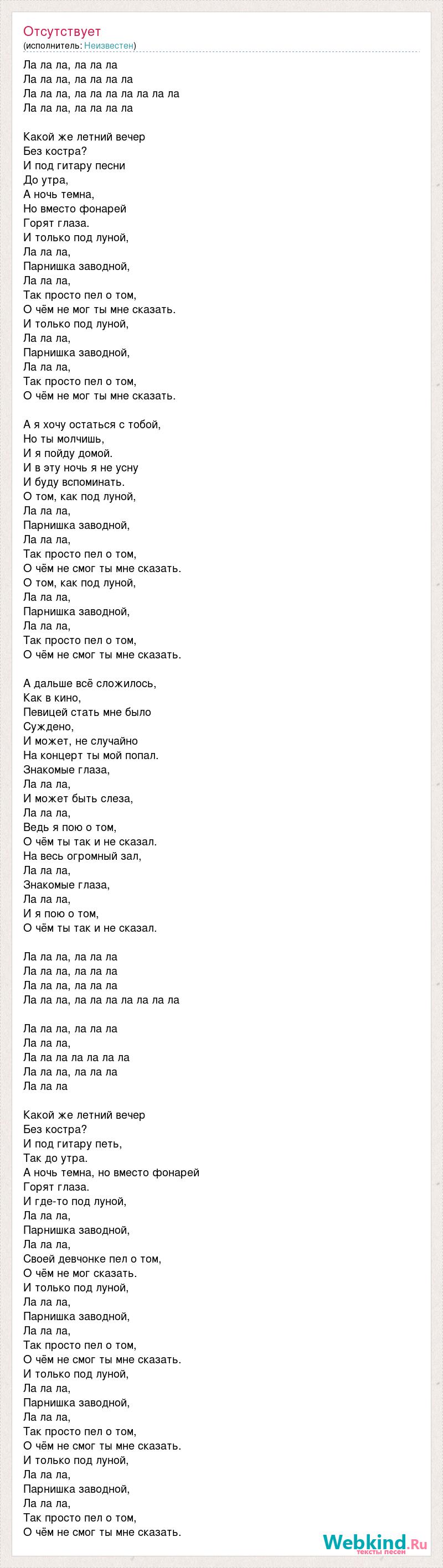 Отсутствует
(исполнитель: Неизвестен)

Ла ла ла, ла ла ла
Ла ла ла, ла ла ла ла
Ла ла ла, ла ла ла ла ла ла ла
Ла ла ла, ла ла ла ла

Какой же летний вечер
Без костра?
И под гитару песни
До утра,
А ночь темна,
Но вместо фонарей
Горят глаза.
И только под луной,
Ла ла ла,
Парнишка заводной,
Ла ла ла,
Так просто пел о том,
О чём не мог ты мне сказать.
И только под луной,
Ла ла ла,
Парнишка заводной,
Ла ла ла,
Так просто пел о том,
О чём не мог ты мне сказать.

А я хочу остаться с тобой,
Но ты молчишь,
И я пойду домой.
И в эту ночь я не усну
И буду вспоминать.
О том, как под луной,
Ла ла ла,
Парнишка заводной,
Ла ла ла,
Так просто пел о том,
О чём не смог ты мне сказать.
О том, как под луной,
Ла ла ла,
Парнишка заводной,
Ла ла ла,
Так просто пел о том,
О чём не смог ты мне сказать.

А дальше всё сложилось,
Как в кино,
Певицей стать мне было
Суждено,
И может, не случайно
На концерт ты мой попал.
Знакомые глаза,
Ла ла ла,
И может быть слеза,
Ла ла ла,
Ведь я пою о том,
О чём ты так и не сказал.
На весь огромный зал,
Ла ла ла,
Знакомые глаза,
Ла ла ла,
И я пою о том,
О чём ты так и не сказал.

Ла ла ла, ла ла ла
Ла ла ла, ла ла ла
Ла ла ла, ла ла ла
Ла ла ла, ла ла ла ла ла ла ла

Ла ла ла, ла ла ла
Ла ла ла,
Ла ла ла ла ла ла ла
Ла ла ла, ла ла ла
Ла ла ла

Какой же летний вечер
Без костра?
И под гитару петь,
Так до утра.
А ночь темна, но вместо фонарей
Горят глаза.
И где-то под луной,
Ла ла ла,
Парнишка заводной,
Ла ла ла,
Своей девчонке пел о том,
О чём не мог сказать.
И только под луной,
Ла ла ла,
Парнишка заводной,
Ла ла ла,
Так просто пел о том,
О чём не смог ты мне сказать.
И только под луной,
Ла ла ла,
Парнишка заводной,
Ла ла ла,
Так просто пел о том,
О чём не смог ты мне сказать.
И только под луной,
Ла ла ла,
Парнишка заводной,
Ла ла ла,
Так просто пел о том,
О чём не смог ты мне сказать.

Webkind.Ru
тексты песен